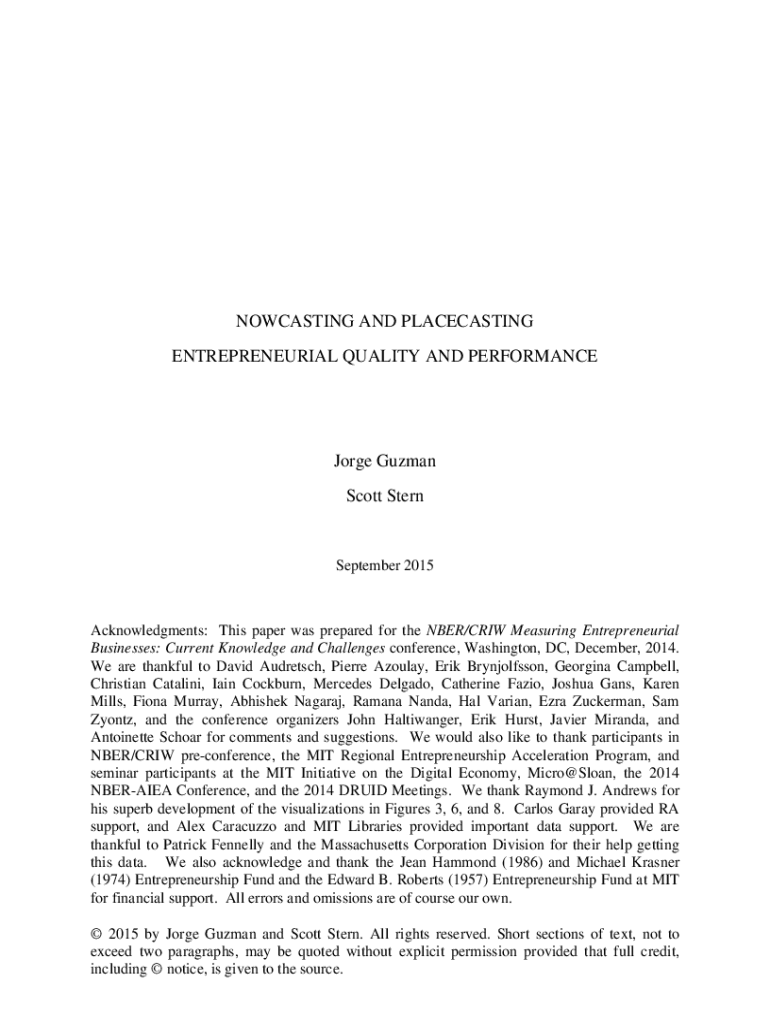 NOWCASTING AND PLACECASTING

ENTREPRENEURIAL QUALITY AND PERFORMANCE

Jorge Guzman

Scott Stern

September 2015

Acknowledgments: This paper was prepared for the NBER/CRIW Measuring Entrepreneurial Businesses: Current Knowledge and Challenges conference, Washington, DC, December, 2014. We are thankful to David Audretsch, Pierre Azoulay, Erik Brynjolfsson, Georgina Campbell, Christian Catalini, Iain Cockburn, Mercedes Delgado, Catherine Fazio, Joshua Gans, Karen Mills, Fiona Murray, Abhishek Nagaraj, Ramana Nanda, Hal Varian, Ezra Zuckerman, Sam Zyontz, and the conference organizers John Haltiwanger, Erik Hurst, Javier Miranda, and Antoinette Schoar for comments and suggestions. We would also like to thank participants in NBER/CRIW pre-conference, the MIT Regional Entrepreneurship Acceleration Program, and seminar participants at the MIT Initiative on the Digital Economy, Micro@Sloan, the 2014 NBER-AIEA Conference, and the 2014 DRUID Meetings. We thank Raymond J. Andrews for his superb development of the visualizations in Figures 3, 6, and 8. Carlos Garay provided RA support, and Alex Caracuzzo and MIT Libraries provided important data support. We are thankful to Patrick Fennelly and the Massachusetts Corporation Division for their help getting this data. We also acknowledge and thank the Jean Hammond (1986) and Michael Krasner (1974) Entrepreneurship Fund and the Edward B. Roberts (1957) Entrepreneurship Fund at MIT for financial support. All errors and omissions are of course our own.

© 2015 by Jorge Guzman and Scott Stern. All rights reserved. Short sections of text, not to exceed two paragraphs, may be quoted without explicit permission provided that full credit, including © notice, is given to the source.